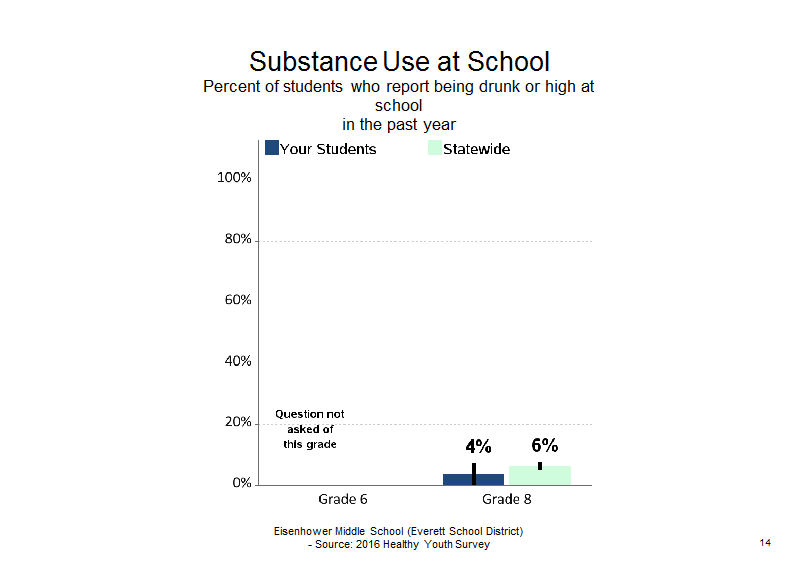 Substance Use at School

Percent of students who report being drunk or high at school in the past year

Your Students
Statewide

100%
80%
60%
40%
20%
0%

Question not asked of this grade

4%
6%

Grade 6
Grade 8

Eisenhower Middle School (Everett School District) - Source: 2016 Healthy Youth Survey

14